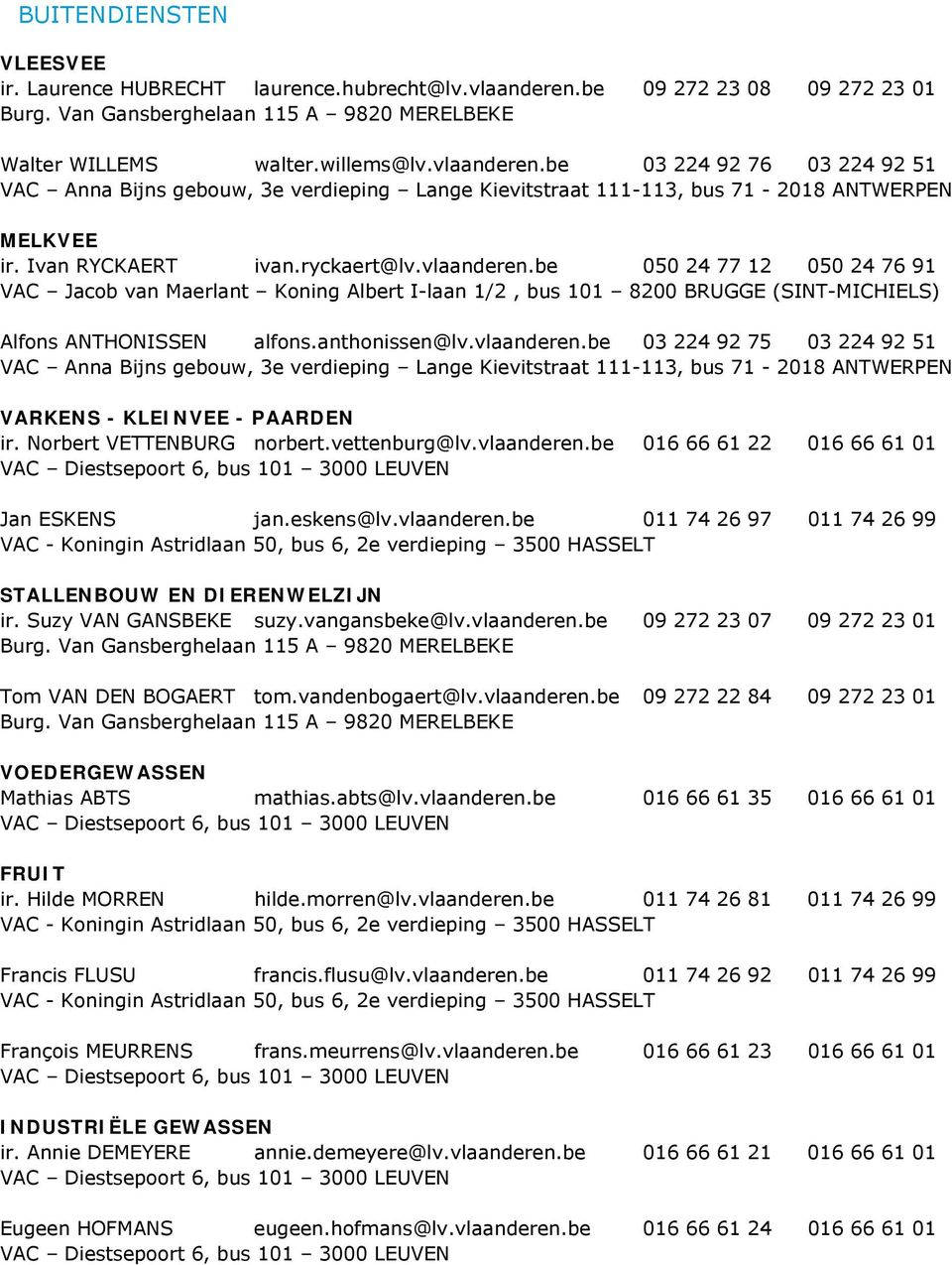 BUITENDIENSTEN

VLEESVEE
ir. Laurence HUBRECHT laurence.hubrecht@lv.vlaanderen.be 09 272 23 08 09 272 23 01
Burg. Van Gansberghelaan 115 A – 9820 MERELBEKE

Walter WILLEMS walter.willems@lv.vlaanderen.be 03 224 92 76 03 224 92 51
VAC – Anna Bijns gebouw, 3e verdieping – Lange Kievitstraat 111-113, bus 71 - 2018 ANTWERPEN

MELKVEE
ir. Ivan RYCKAERT ivan.ryckaert@lv.vlaanderen.be 050 24 77 12 050 24 76 91
VAC – Jacob van Maerlant – Koning Albert I-laan 1/2 , bus 101 – 8200 BRUGGE (SINT-MICHIELS)

Alfons ANTHONISSEN alfons.anthonissen@lv.vlaanderen.be 03 224 92 75 03 224 92 51
VAC – Anna Bijns gebouw, 3e verdieping – Lange Kievitstraat 111-113, bus 71 - 2018 ANTWERPEN

VARKENS - KLEINVEE - PAARDEN
ir. Norbert VETTENBURG norbert.vettenburg@lv.vlaanderen.be 016 66 61 22 016 66 61 01
VAC – Diestsepoort 6, bus 101 – 3000 LEUVEN

Jan ESKENS jan.eskens@lv.vlaanderen.be 011 74 26 97 011 74 26 99
VAC - Koningin Astridlaan 50, bus 6, 2e verdieping – 3500 HASSELT

STALLENBOUW EN DIERENWELZIJN
ir. Suzy VAN GANSBEKE suzy.vangansbeke@lv.vlaanderen.be 09 272 23 07 09 272 23 01
Burg. Van Gansberghelaan 115 A – 9820 MERELBEKE

Tom VAN DEN BOGAERT tom.vandenbogaert@lv.vlaanderen.be 09 272 22 84 09 272 23 01
Burg. Van Gansberghelaan 115 A – 9820 MERELBEKE

VOEDERGEWASSEN
Mathias ABTS mathias.abts@lv.vlaanderen.be 016 66 61 35 016 66 61 01
VAC – Diestsepoort 6, bus 101 – 3000 LEUVEN

FRUIT
ir. Hilde MORREN hilde.morren@lv.vlaanderen.be 011 74 26 81 011 74 26 99
VAC - Koningin Astridlaan 50, bus 6, 2e verdieping – 3500 HASSELT

Francis FLUSU francis.flusu@lv.vlaanderen.be 011 74 26 92 011 74 26 99
VAC - Koningin Astridlaan 50, bus 6, 2e verdieping – 3500 HASSELT

François MEURRENS frans.meurrens@lv.vlaanderen.be 016 66 61 23 016 66 61 01
VAC – Diestsepoort 6, bus 101 – 3000 LEUVEN

INDUSTRIËLE GEWASSEN
ir. Annie DEMEYERE annie.demeyere@lv.vlaanderen.be 016 66 61 21 016 66 61 01
VAC – Diestsepoort 6, bus 101 – 3000 LEUVEN

Eugeen HOFMANS eugeen.hofmans@lv.vlaanderen.be 016 66 61 24 016 66 61 01
VAC – Diestsepoort 6, bus 101 – 3000 LEUVEN